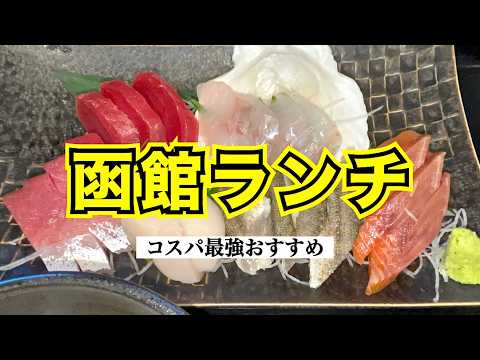 函館ランチ

コスパ最強おすすめ